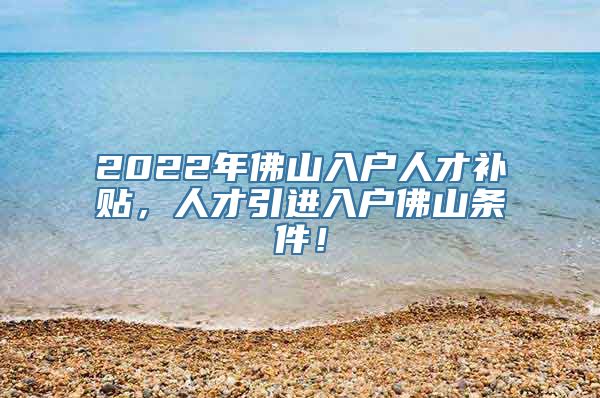 2022年佛山入户人才补贴，人才引进入户佛山条件！